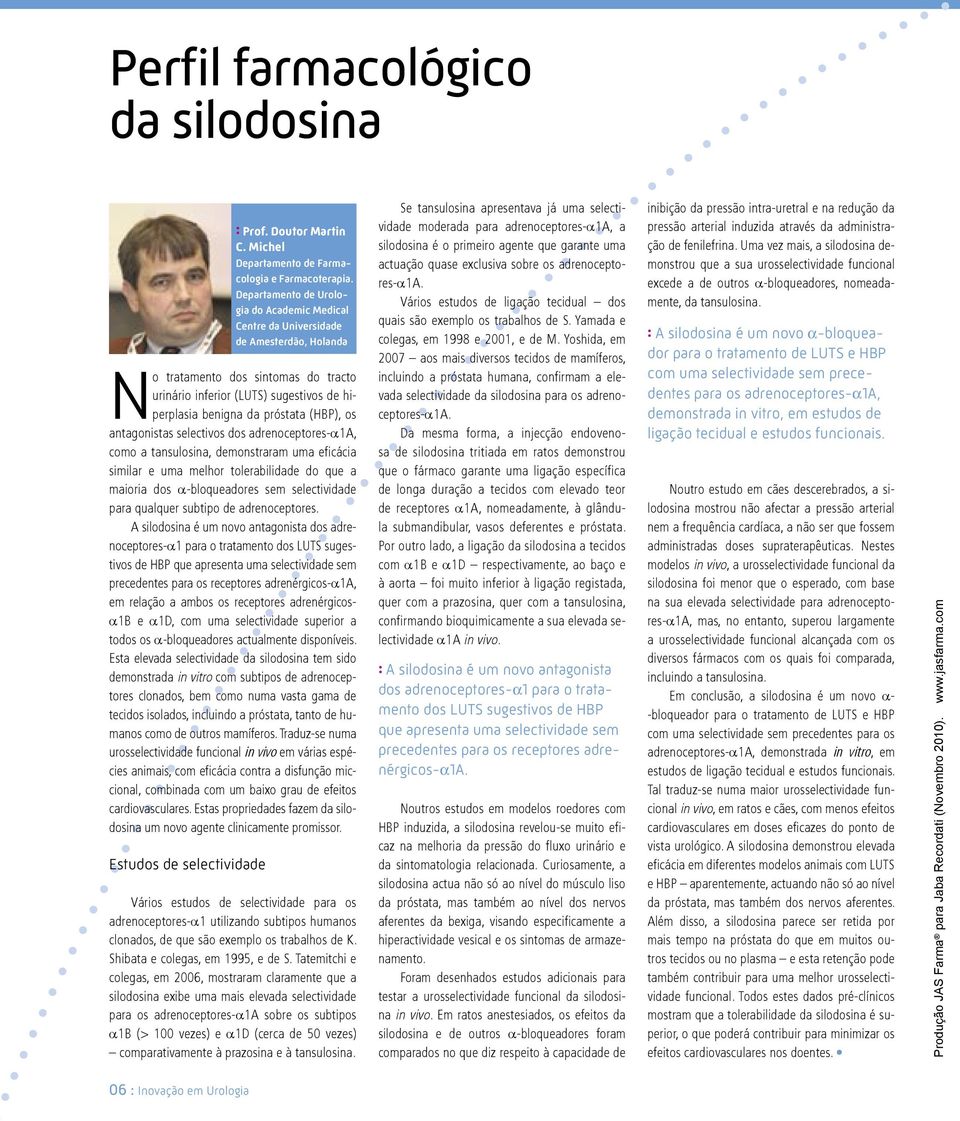 Perfil farmacológico da silodosina

: Prof. Doutor Martin C. Michel
Departamento de Farmacologia e Farmacoterapia.
Departamento de Urologia do Academic Medical Centre da Universidade de Amesterdão, Holanda

No tratamento dos sintomas do tracto urinário inferior (LUTS) sugestivos de hiperplasia benigna da próstata (HBP), os antagonistas selectivos dos adrenoceptores-$\alpha$1A, como a tansulosina, demonstraram uma eficácia similar e uma melhor tolerabilidade do que a maioria dos $\alpha$-bloqueadores sem selectividade para qualquer subtipo de adrenoceptores.

A silodosina é um novo antagonista dos adrenoceptores-$\alpha$1 para o tratamento dos LUTS sugestivos de HBP que apresenta uma selectividade sem precedentes para os receptores adrenérgicos-$\alpha$1A, em relação a ambos os receptores adrenérgicos-$\alpha$1B e $\alpha$1D, com uma selectividade superior a todos os $\alpha$-bloqueadores actualmente disponíveis. Esta elevada selectividade da silodosina tem sido demonstrada in vitro com subtipos de adrenoceptores clonados, bem como numa vasta gama de tecidos isolados, incluindo a próstata, tanto de humanos como de outros mamíferos. Traduz-se numa urosselectividade funcional in vivo em várias espécies animais, com eficácia contra a disfunção miccional, combinada com um baixo grau de efeitos cardiovasculares. Estas propriedades fazem da silodosina um novo agente clinicamente promissor.

Estudos de selectividade

Vários estudos de selectividade para os adrenoceptores-$\alpha$1 utilizando subtipos humanos clonados, de que são exemplo os trabalhos de K. Shibata e colegas, em 1995, e de S. Tatemitchi e colegas, em 2006, mostraram claramente que a silodosina exibe uma mais elevada selectividade para os adrenoceptores-$\alpha$1A sobre os subtipos $\alpha$1B (> 100 vezes) e $\alpha$1D (cerca de 50 vezes) – comparativamente à prazosina e à tansulosina.

Se tansulosina apresentava já uma selectividade moderada para adrenoceptores-$\alpha$1A, a silodosina é o primeiro agente que garante uma actuação quase exclusiva sobre os adrenoceptores-$\alpha$1A.

Vários estudos de ligação tecidual – dos quais são exemplo os trabalhos de S. Yamada e colegas, em 1998 e 2001, e de M. Yoshida, em 2007 – aos mais diversos tecidos de mamíferos, incluindo a próstata humana, confirmam a elevada selectividade da silodosina para os adrenoceptores-$\alpha$1A.

Da mesma forma, a injecção endovenosa de silodosina tritiada em ratos demonstrou que o fármaco garante uma ligação específica de longa duração a tecidos com elevado teor de receptores $\alpha$1A, nomeadamente, à glândula submandibular, vasos deferentes e próstata. Por outro lado, a ligação da silodosina a tecidos com $\alpha$1B e $\alpha$1D – respectivamente, ao baço e à aorta – foi muito inferior à ligação registada, quer com a prazosina, quer com a tansulosina, confirmando bioquimicamente a sua elevada selectividade $\alpha$1A in vivo.

: A silodosina é um novo antagonista dos adrenoceptores-$\alpha$1 para o tratamento dos LUTS sugestivos de HBP que apresenta uma selectividade sem precedentes para os receptores adrenérgicos-$\alpha$1A.

Noutros estudos em modelos roedores com HBP induzida, a silodosina revelou-se muito eficaz na melhoria da pressão do fluxo urinário e da sintomatologia relacionada. Curiosamente, a silodosina actua não só ao nível do músculo liso da próstata, mas também ao nível dos nervos aferentes da bexiga, visando especificamente a hiperactividade vesical e os sintomas de armazenamento.

Foram desenhados estudos adicionais para testar a urosselectividade funcional da silodosina in vivo. Em ratos anestesiados, os efeitos da silodosina e de outros $\alpha$-bloqueadores foram comparados no que diz respeito à capacidade de inibição da pressão intra-uretral e na redução da pressão arterial induzida através da administração de fenilefrina. Uma vez mais, a silodosina demonstrou que a sua urosselectividade funcional excede a de outros $\alpha$-bloqueadores, nomeadamente, da tansulosina.

: A silodosina é um novo $\alpha$-bloqueador para o tratamento de LUTS e HBP com uma selectividade sem precedentes para os adrenoceptores-$\alpha$1A, demonstrada in vitro, em estudos de ligação tecidual e estudos funcionais.

Noutro estudo em cães descerebrados, a silodosina mostrou não afectar a pressão arterial nem a frequência cardíaca, a não ser que fossem administradas doses supraterapêuticas. Nestes modelos in vivo, a urosselectividade funcional da silodosina foi menor que o esperado, com base na sua elevada selectividade para adrenoceptores-$\alpha$1A, mas, no entanto, superou largamente a urosselectividade funcional alcançada com os diversos fármacos com os quais foi comparada, incluindo a tansulosina.

Em conclusão, a silodosina é um novo $\alpha$-bloqueador para o tratamento de LUTS e HBP com uma selectividade sem precedentes para os adrenoceptores-$\alpha$1A, demonstrada in vitro, em estudos de ligação tecidual e estudos funcionais. Tal traduz-se numa maior urosselectividade funcional in vivo, em ratos e cães, com menos efeitos cardiovasculares em doses eficazes do ponto de vista urológico. A silodosina demonstrou elevada eficácia em diferentes modelos animais com LUTS e HBP – aparentemente, actuando não só ao nível da próstata, mas também dos nervos aferentes. Além disso, a silodosina parece ser retida por mais tempo na próstata do que em muitos outros tecidos ou no plasma – e esta retenção pode também contribuir para uma melhor urosselectividade funcional. Todos estes dados pré-clínicos mostram que a tolerabilidade da silodosina é superior, o que poderá contribuir para minimizar os efeitos cardiovasculares nos doentes.

Produção JAS Farma® para Jaba Recordati (Novembro 2010). www.jasfarma.com

06 : Inovação em Urologia